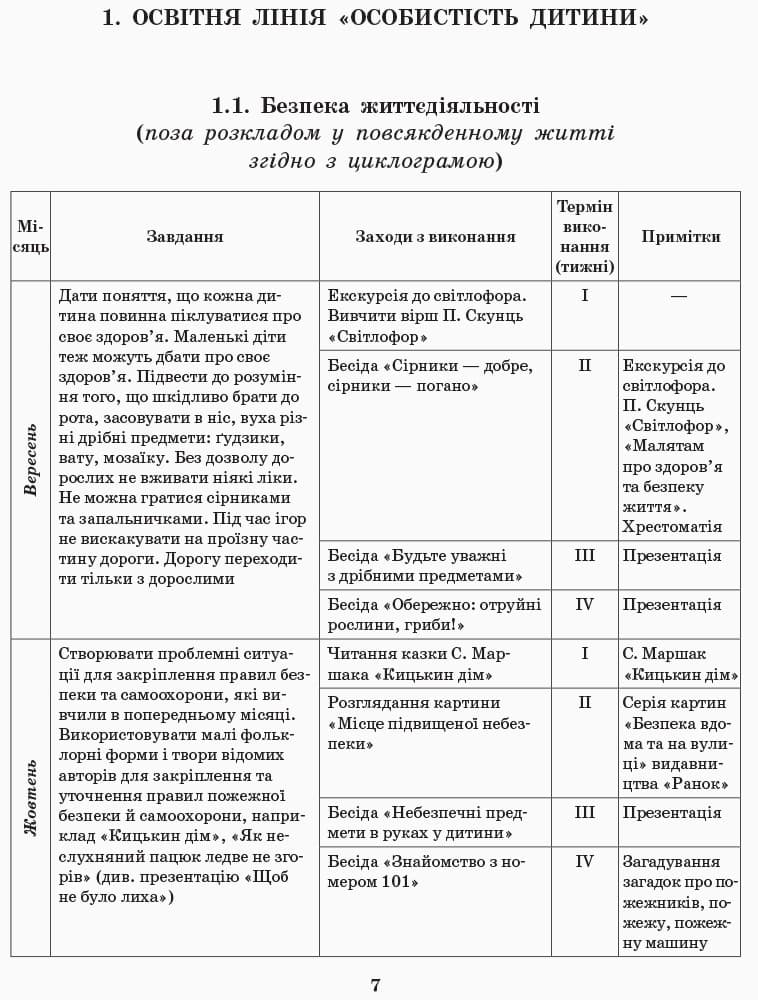 1. ОСВІТНЯ ЛІНІЯ «ОСОБИСТІСТЬ ДИТИНИ»

1.1. Безпека життєдіяльності
(поза розкладом у повсякденному житті згідно з циклограмою)

| Місяць | Завдання | Заходи з виконання | Термін виконання (тижні) | Примітки |
|---|---|---|---|---|
| Вересень | Дати поняття, що кожна дитина повинна піклуватися про своє здоров'я. Маленькі діти теж можуть дбати про своє здоров'я. Підвести до розуміння того, що шкідливо брати до рота, засовувати в ніс, вуха різні дрібні предмети: ґудзики, вату, мозаїку. Без дозволу дорослих не вживати ніякі ліки. Не можна гратися сірниками та запальничками. Під час ігор не вискакувати на проїзну частину дороги. Дорогу переходити тільки з дорослими | Екскурсія до світлофора. Вивчити вірш П. Скунць «Світлофор» | I | — |
| | | Бесіда «Сірники — добре, сірники — погано» | II | Екскурсія до світлофора. П. Скунць «Світлофор», «Малятам про здоров'я та безпеку життя». Хрестоматія |
| | | Бесіда «Будьте уважні з дрібними предметами» | III | Презентація |
| | | Бесіда «Обережно: отруйні рослини, гриби!» | IV | Презентація |
| Жовтень | Створювати проблемні ситуації для закріплення правил безпеки та самоохорони, які вивчили в попередньому місяці. Використовувати малі фольклорні форми і твори відомих авторів для закріплення та уточнення правил пожежної безпеки й самоохорони, наприклад «Кицькин дім», «Як неслухняний пацюк ледве не згорів» (див. презентацію «Щоб не було лиха») | Читання казки С. Маршака «Кицькин дім» | I | С. Маршак «Кицькин дім» |
| | | Розглядання картини «Місце підвищеної небезпеки» | II | Серія картин «Безпека вдома та на вулиці» видавництва «Ранок» |
| | | Бесіда «Небезпечні предмети в руках у дитини» | III | Презентація |
| | | Бесіда «Знайомство з номером 101» | IV | Загадування загадок про пожежників, пожежу, пожежну машину |

7